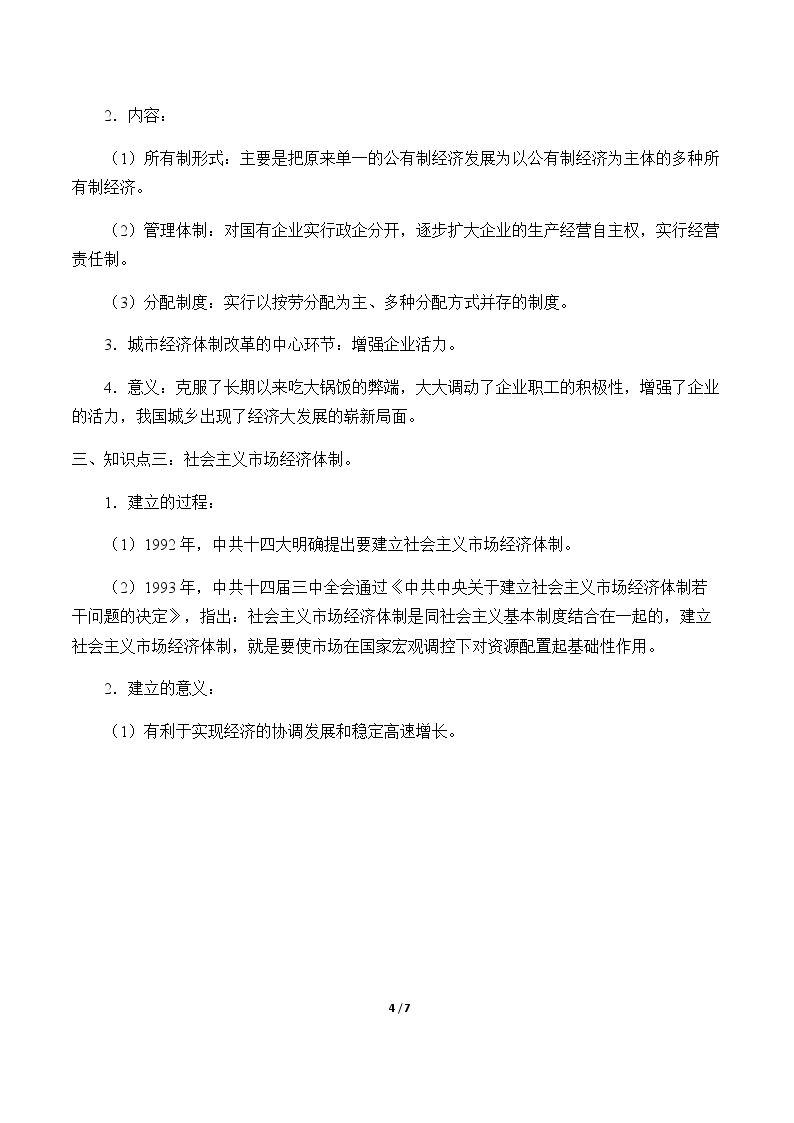 2.内容：

（1）所有制形式：主要是把原来单一的公有制经济发展为以公有制经济为主体的多种所有制经济。

（2）管理体制：对国有企业实行政企分开，逐步扩大企业的生产经营自主权，实行经营责任制。

（3）分配制度：实行以按劳分配为主、多种分配方式并存的制度。

3.城市经济体制改革的中心环节：增强企业活力。

4.意义：克服了长期以来吃大锅饭的弊端，大大调动了企业职工的积极性，增强了企业的活力，我国城乡出现了经济大发展的崭新局面。

三、知识点三：社会主义市场经济体制。

1.建立的过程：

（1）1992年，中共十四大明确提出要建立社会主义市场经济体制。

（2）1993年，中共十四届三中全会通过《中共中央关于建立社会主义市场经济体制若干问题的决定》，指出：社会主义市场经济体制是同社会主义基本制度结合在一起的，建立社会主义市场经济体制，就是要使市场在国家宏观调控下对资源配置起基础性作用。

2.建立的意义：

（1）有利于实现经济的协调发展和稳定高速增长。

4 / 7